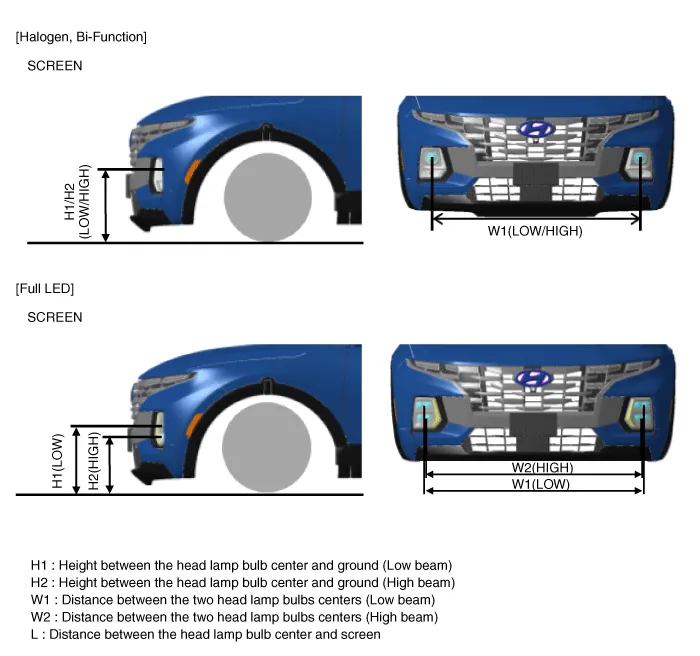 [Halogen, Bi-Function]

SCREEN

H1/H2 (LOW/HIGH)

W1(LOW/HIGH)

[Full LED]

SCREEN

H1(LOW)

H2(HIGH)

W2(HIGH)

W1(LOW)

H1 : Height between the head lamp bulb center and ground (Low beam)
H2 : Height between the head lamp bulb center and ground (High beam)
W1 : Distance between the two head lamp bulbs centers (Low beam)
W2 : Distance between the two head lamp bulbs centers (High beam)
L : Distance between the head lamp bulb center and screen